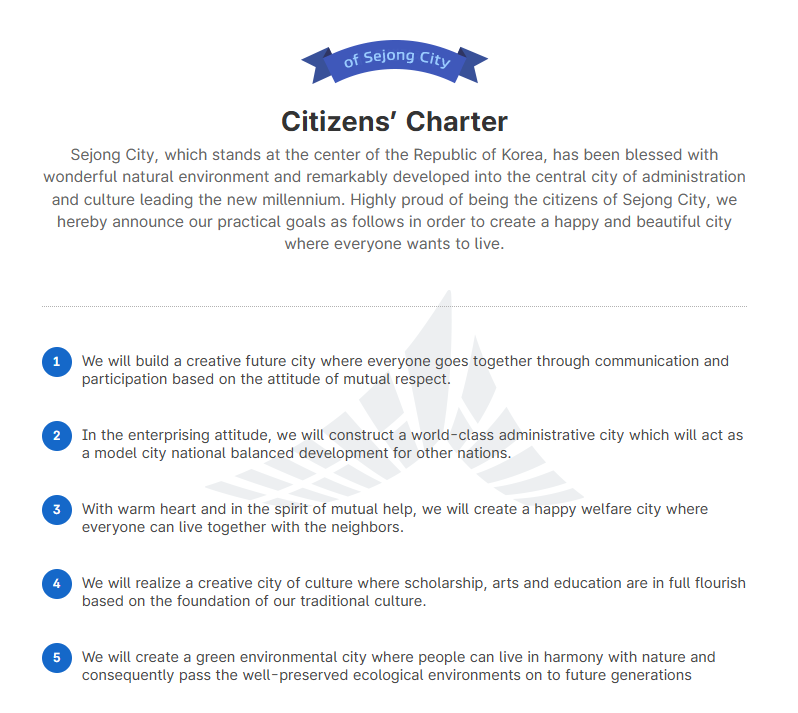 of Sejong City

Citizens' Charter

Sejong City, which stands at the center of the Republic of Korea, has been blessed with wonderful natural environment and remarkably developed into the central city of administration and culture leading the new millennium. Highly proud of being the citizens of Sejong City, we hereby announce our practical goals as follows in order to create a happy and beautiful city where everyone wants to live.

1 We will build a creative future city where everyone goes together through communication and participation based on the attitude of mutual respect.

2 In the enterprising attitude, we will construct a world-class administrative city which will act as a model city national balanced development for other nations.

3 With warm heart and in the spirit of mutual help, we will create a happy welfare city where everyone can live together with the neighbors.

4 We will realize a creative city of culture where scholarship, arts and education are in full flourish based on the foundation of our traditional culture.

5 We will create a green environmental city where people can live in harmony with nature and consequently pass the well-preserved ecological environments on to future generations